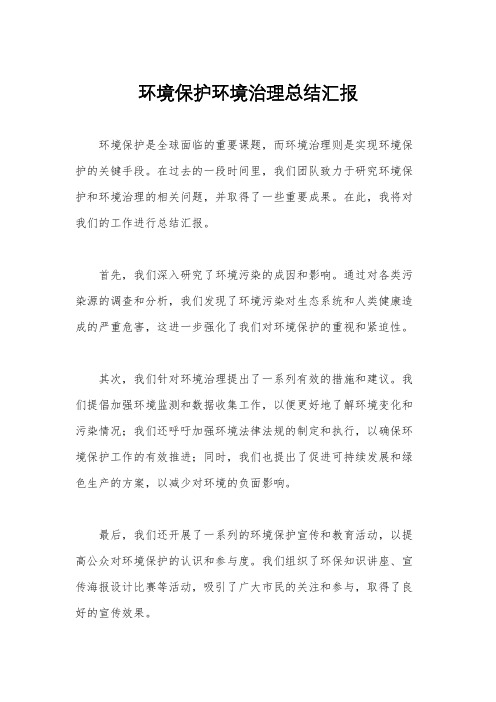 环境保护环境治理总结汇报

环境保护是全球面临的重要课题，而环境治理则是实现环境保护的关键手段。在过去的一段时间里，我们团队致力于研究环境保护和环境治理的相关问题，并取得了一些重要成果。在此，我将对我们的工作进行总结汇报。

首先，我们深入研究了环境污染的成因和影响。通过对各类污染源的调查和分析，我们发现了环境污染对生态系统和人类健康造成的严重危害，这进一步强化了我们对环境保护的重视和紧迫性。

其次，我们针对环境治理提出了一系列有效的措施和建议。我们提倡加强环境监测和数据收集工作，以便更好地了解环境变化和污染情况；我们还呼吁加强环境法律法规的制定和执行，以确保环境保护工作的有效推进；同时，我们也提出了促进可持续发展和绿色生产的方案，以减少对环境的负面影响。

最后，我们还开展了一系列的环境保护宣传和教育活动，以提高公众对环境保护的认识和参与度。我们组织了环保知识讲座、宣传海报设计比赛等活动，吸引了广大市民的关注和参与，取得了良好的宣传效果。